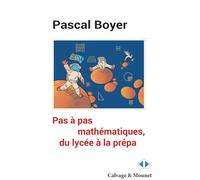 Pascal Boyer

Pas à pas mathématiques, du lycée à la prépa

Calvage & Mounet